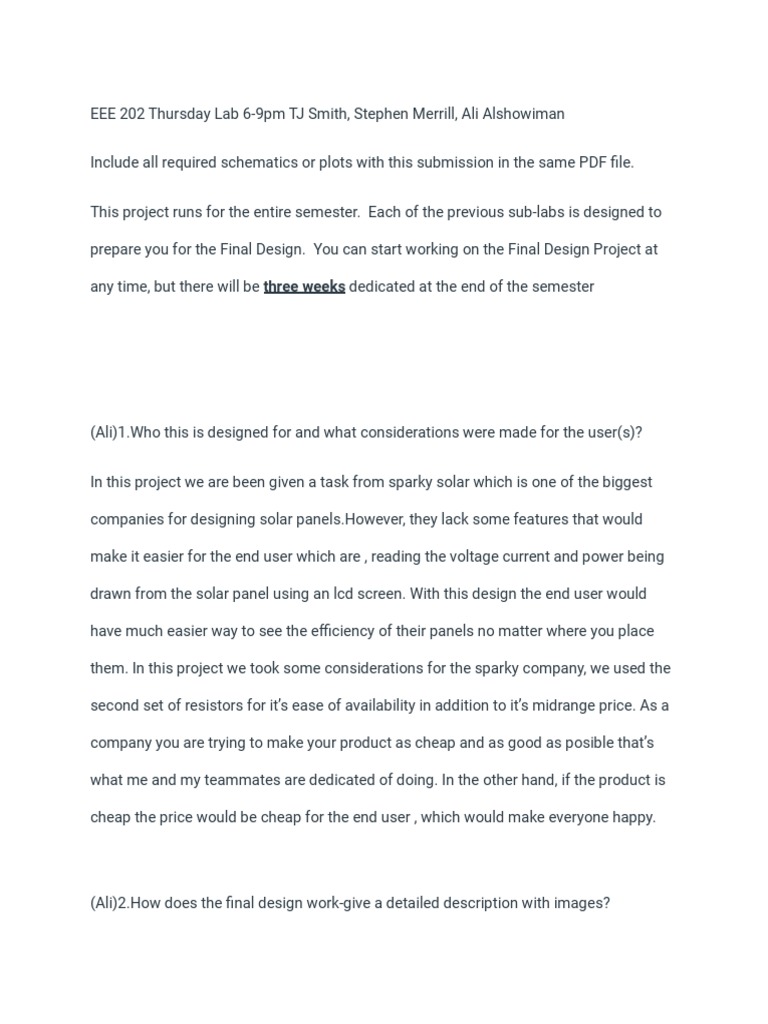 EEE 202 Thursday Lab 6-9pm TJ Smith, Stephen Merrill, Ali Alshowiman

Include all required schematics or plots with this submission in the same PDF file.

This project runs for the entire semester. Each of the previous sub-labs is designed to prepare you for the Final Design. You can start working on the Final Design Project at any time, but there will be three weeks dedicated at the end of the semester

(Ali)1.Who this is designed for and what considerations were made for the user(s)?

In this project we are been given a task from sparky solar which is one of the biggest companies for designing solar panels.However, they lack some features that would make it easier for the end user which are , reading the voltage current and power being drawn from the solar panel using an lcd screen. With this design the end user would have much easier way to see the efficiency of their panels no matter where you place them. In this project we took some considerations for the sparky company, we used the second set of resistors for it's ease of availability in addition to it's midrange price. As a company you are trying to make your product as cheap and as good as posible that's what me and my teammates are dedicated of doing. In the other hand, if the product is cheap the price would be cheap for the end user , which would make everyone happy.

(Ali)2.How does the final design work-give a detailed description with images?